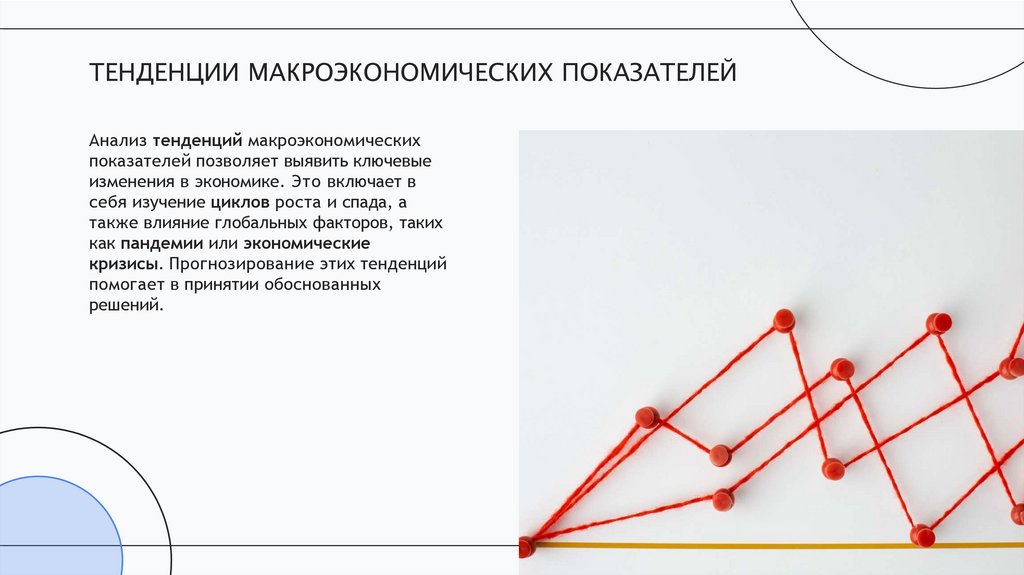 ТЕНДЕНЦИИ МАКРОЭКОНОМИЧЕСКИХ ПОКАЗАТЕЛЕЙ

Анализ тенденций макроэкономических показателей позволяет выявить ключевые изменения в экономике. Это включает в себя изучение циклов роста и спада, а также влияние глобальных факторов, таких как пандемии или экономические кризисы. Прогнозирование этих тенденций помогает в принятии обоснованных решений.